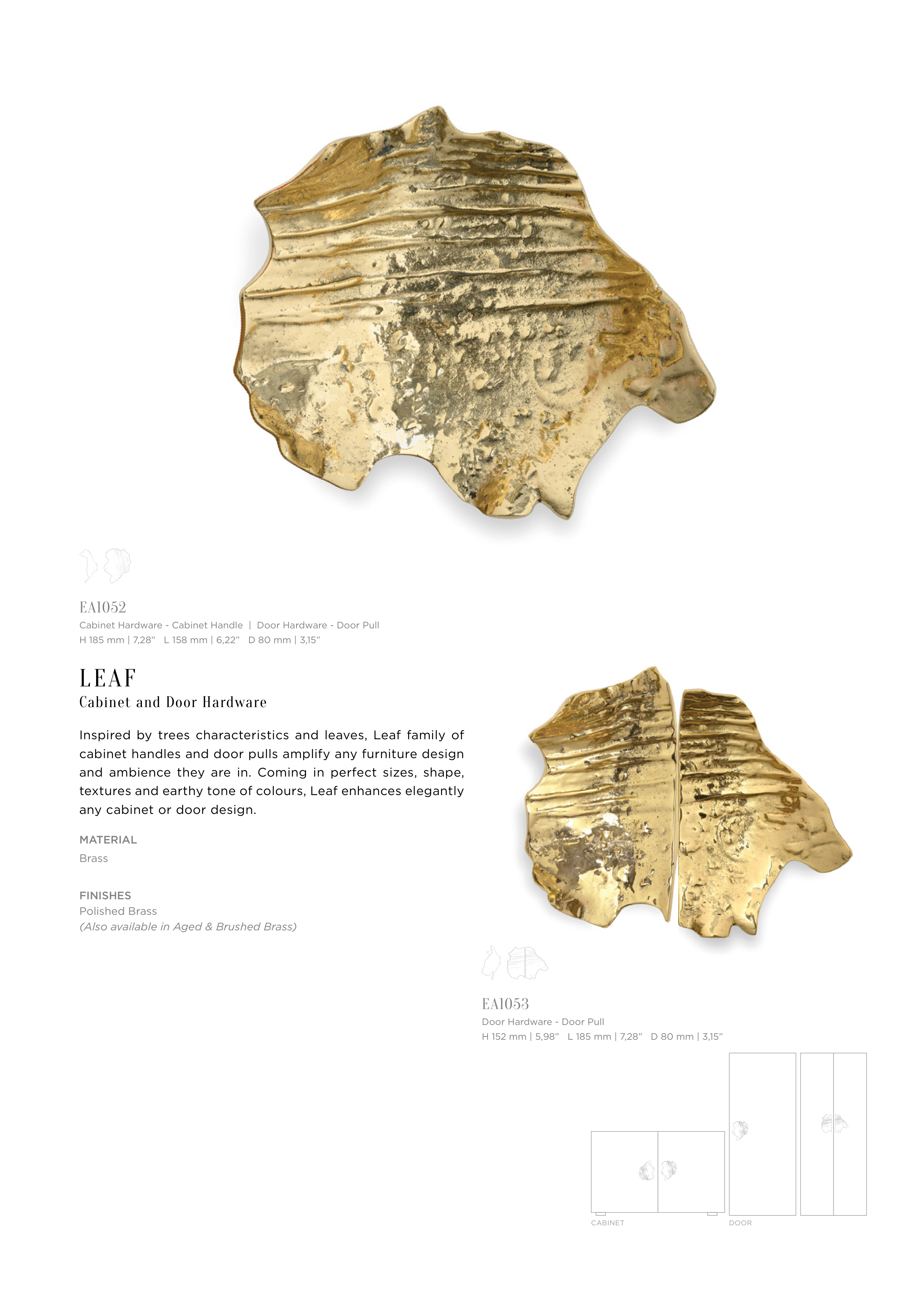 EA1052
Cabinet Hardware - Cabinet Handle | Door Hardware - Door Pull
H 185 mm | 7,28" L 158 mm | 6,22" D 80 mm | 3,15"

LEAF
Cabinet and Door Hardware

Inspired by trees characteristics and leaves, Leaf family of cabinet handles and door pulls amplify any furniture design and ambience they are in. Coming in perfect sizes, shape, textures and earthy tone of colours, Leaf enhances elegantly any cabinet or door design.

MATERIAL
Brass

FINISHES
Polished Brass
(Also available in Aged & Brushed Brass)

EA1053
Door Hardware - Door Pull
H 152 mm | 5,98" L 185 mm | 7,28" D 80 mm | 3,15"

CABINET

DOOR